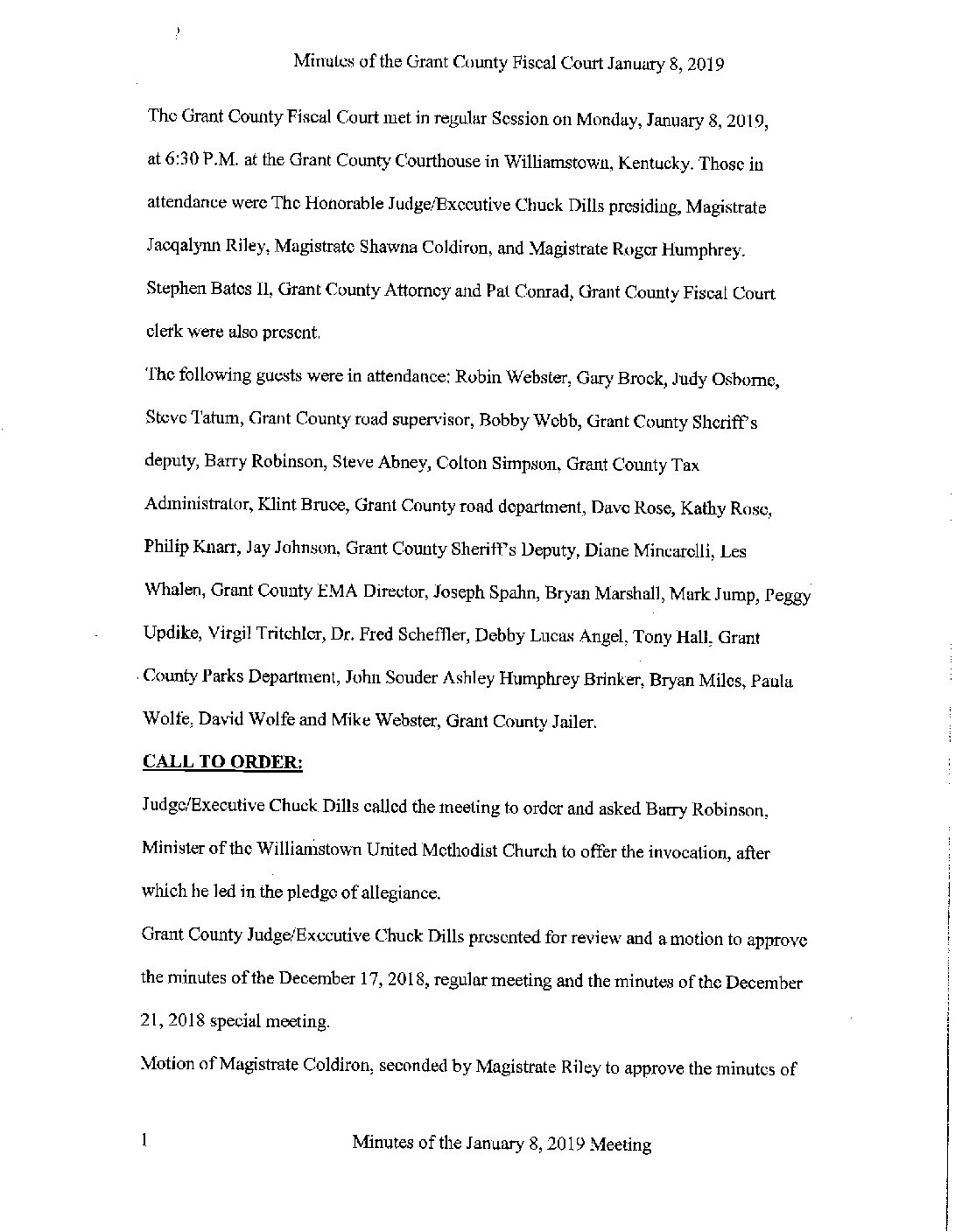 Minutes of the Grant County Fiscal Court January 8, 2019

The Grant County Fiscal Court met in regular Session on Monday, January 8, 2019, at 6:30 P.M. at the Grant County Courthouse in Williamstown, Kentucky. Those in attendance were The Honorable Judge/Executive Chuck Dills presiding, Magistrate Jacqalynn Riley, Magistrate Shawna Coldiron, and Magistrate Roger Humphrey. Stephen Bates II, Grant County Attorney and Pat Conrad, Grant County Fiscal Court clerk were also present.

The following guests were in attendance: Robin Webster, Gary Brock, Judy Osborne, Steve Tatum, Grant County road supervisor, Bobby Webb, Grant County Sheriff's deputy, Barry Robinson, Steve Abney, Colton Simpson, Grant County Tax Administrator, Klint Bruce, Grant County road department, Dave Rose, Kathy Rose, Philip Knarr, Jay Johnson, Grant County Sheriff's Deputy, Diane Mincarelli, Les Whalen, Grant County EMA Director, Joseph Spahn, Bryan Marshall, Mark Jump, Peggy Updike, Virgil Tritchler, Dr. Fred Scheffler, Debby Lucas Angel, Tony Hall, Grant County Parks Department, John Souder Ashley Humphrey Brinker, Bryan Miles, Paula Wolfe, David Wolfe and Mike Webster, Grant County Jailer.

CALL TO ORDER:

Judge/Executive Chuck Dills called the meeting to order and asked Barry Robinson, Minister of the Williamstown United Methodist Church to offer the invocation, after which he led in the pledge of allegiance.

Grant County Judge/Executive Chuck Dills presented for review and a motion to approve the minutes of the December 17, 2018, regular meeting and the minutes of the December 21, 2018 special meeting.

Motion of Magistrate Coldiron, seconded by Magistrate Riley to approve the minutes of

1 Minutes of the January 8, 2019 Meeting